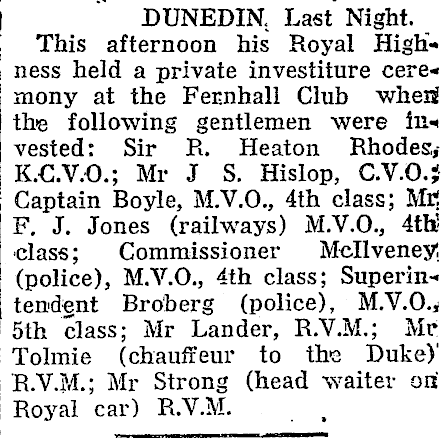 DUNEDIN, Last Night.

This afternoon his Royal Highness held a private investiture ceremony at the Fernhall Club when the following gentlemen were invested: Sir R. Heaton Rhodes, K.C.V.O.; Mr J S. Hislop, C.V.O.; Captain Boyle, M.V.O., 4th class; Mr F. J. Jones (railways) M.V.O., 4th class; Commissioner McIlveney (police), M.V.O., 4th class; Superintendent Broberg (police), M.V.O., 5th class; Mr Lander, R.V.M.; Mr Tolmie (chauffeur to the Duke) R.V.M.; Mr Strong (head waiter on Royal car) R.V.M.